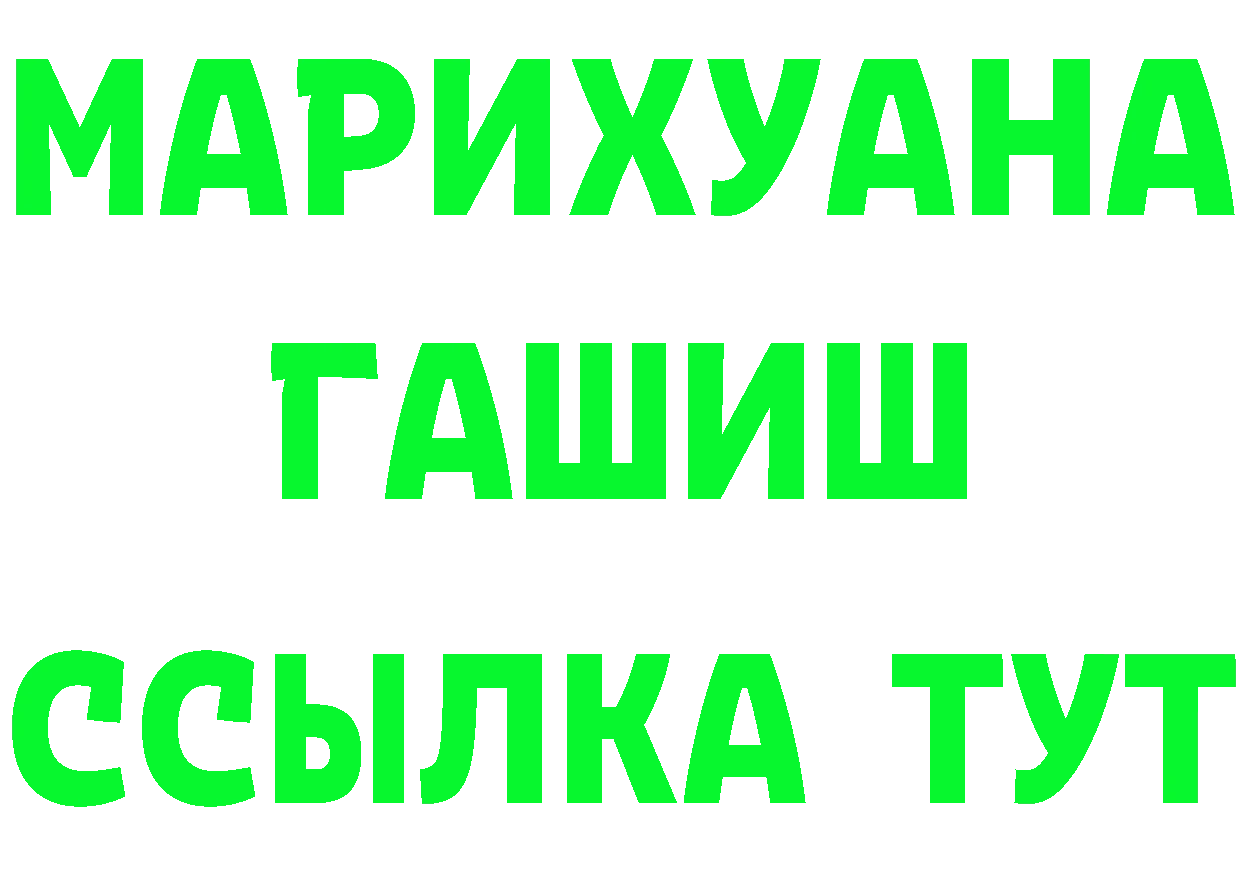 МАРИХУАНА
ГАШИШ
ССЫЛКА ТУТ